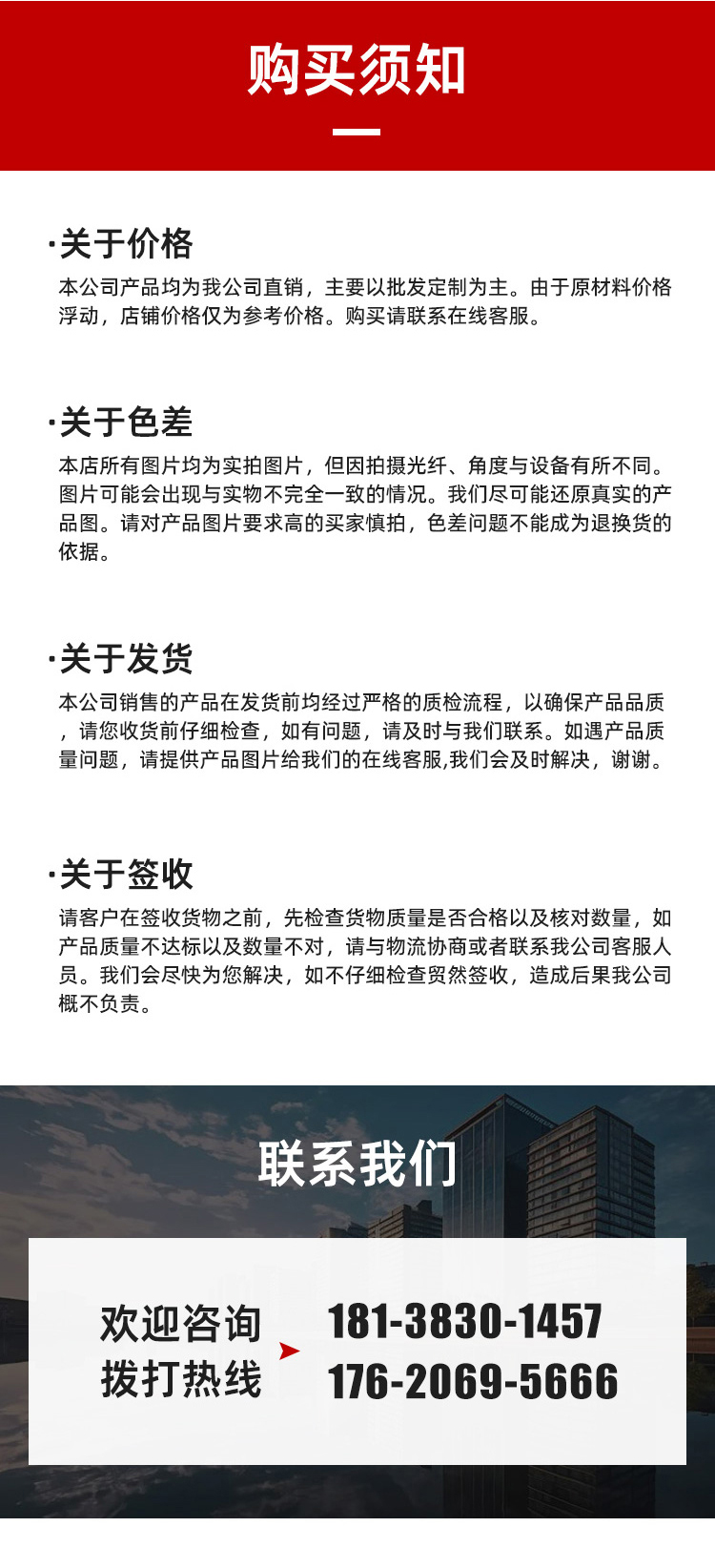 购买须知

·关于价格
本公司产品均为我公司直销，主要以批发定制为主。由于原材料价格浮动，店铺价格仅为参考价格。购买请联系在线客服。

·关于色差
本店所有图片均为实拍图片，但因拍摄光纤、角度与设备有所不同。图片可能会出现与实物不完全一致的情况。我们尽可能还原真实的产品图。请对产品图片要求高的买家慎拍，色差问题不能成为退换货的依据。

·关于发货
本公司销售的产品在发货前均经过严格的质检流程，以确保产品品质，请您收货前仔细检查，如有问题，请及时与我们联系。如遇产品质量问题，请提供产品图片给我们的在线客服,我们会及时解决，谢谢。

·关于签收
请客户在签收货物之前，先检查货物质量是否合格以及核对数量，如产品质量不达标以及数量不对，请与物流协商或者联系我公司客服人员。我们会尽快为您解决，如不仔细检查贸然签收，造成后果我公司概不负责。

联系我们

欢迎咨询
拨打热线

181-3830-1457
176-2069-5666